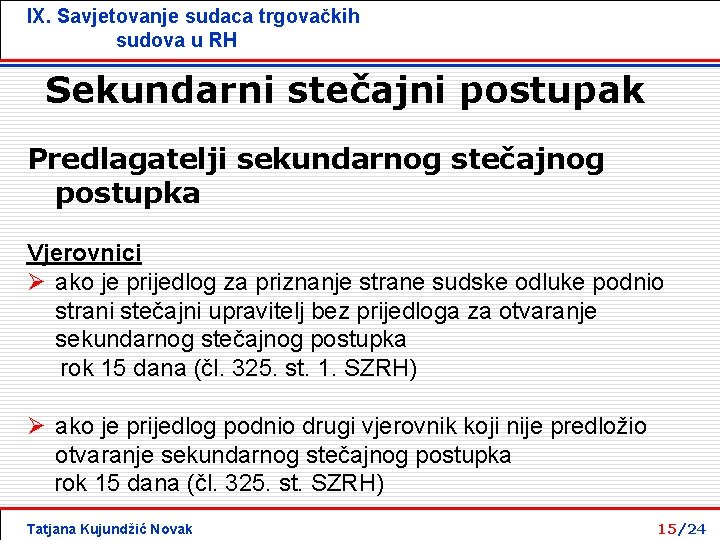 IX. Savjetovanje sudaca trgovačkih sudova u RH

Sekundarni stečajni postupak

Predlagatelji sekundarnog stečajnog postupka

Vjerovnici

➢ ako je prijedlog za priznanje strane sudske odluke podnio strani stečajni upravitelj bez prijedloga za otvaranje sekundarnog stečajnog postupka
rok 15 dana (čl. 325. st. 1. SZRH)

➢ ako je prijedlog podnio drugi vjerovnik koji nije predložio otvaranje sekundarnog stečajnog postupka
rok 15 dana (čl. 325. st. SZRH)

Tatjana Kujundžić Novak

15/24